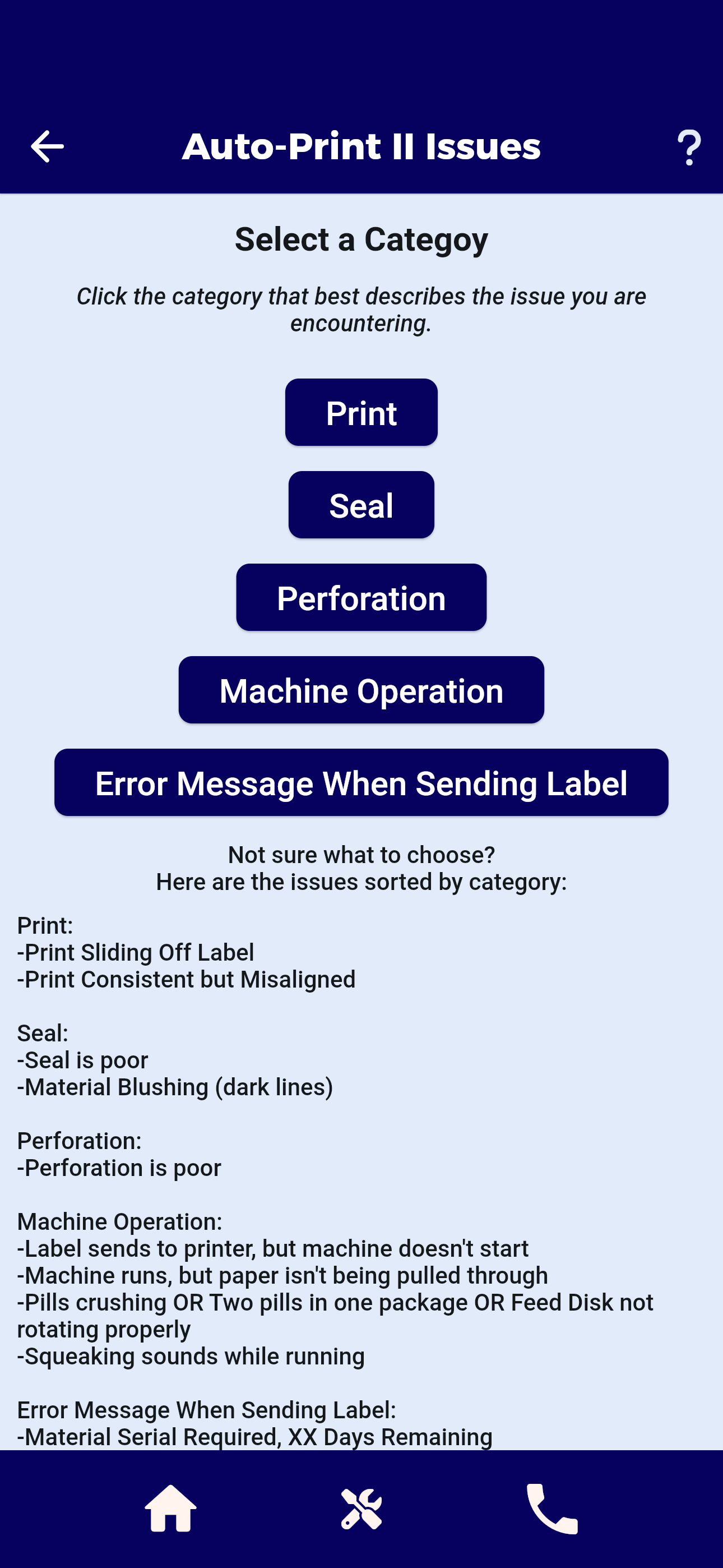 Auto-Print II Issues

?

Select a Categoy

Click the category that best describes the issue you are encountering.

Print

Seal

Perforation

Machine Operation

Error Message When Sending Label

Not sure what to choose?
Here are the issues sorted by category:

Print:
-Print Sliding Off Label
-Print Consistent but Misaligned

Seal:
-Seal is poor
-Material Blushing (dark lines)

Perforation:
-Perforation is poor

Machine Operation:
-Label sends to printer, but machine doesn't start
-Machine runs, but paper isn't being pulled through
-Pills crushing OR Two pills in one package OR Feed Disk not rotating properly
-Squeaking sounds while running

Error Message When Sending Label:
-Material Serial Required, XX Days Remaining